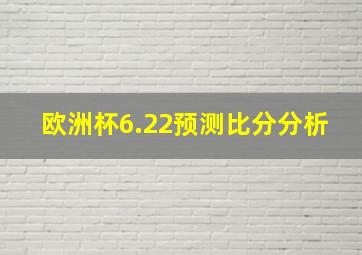 欧洲杯6.22预测比分分析